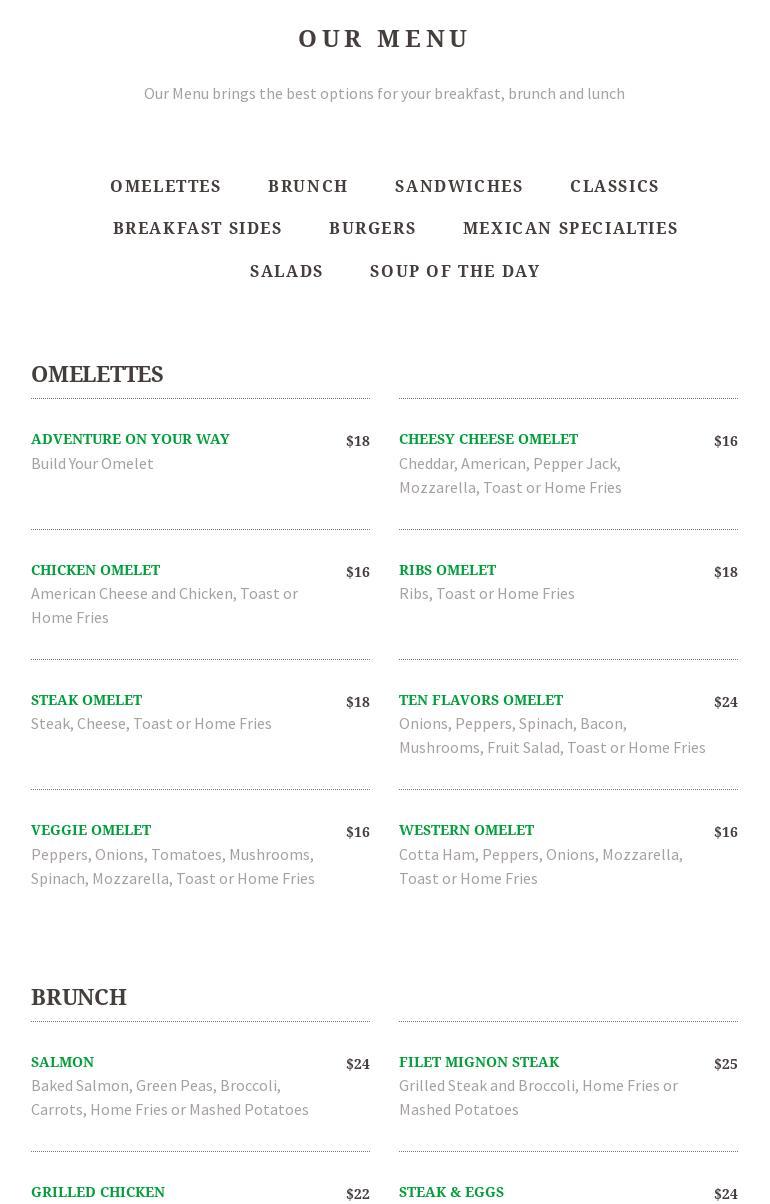 OUR MENU

Our Menu brings the best options for your breakfast, brunch and lunch

OMELETTES BRUNCH SANDWICHES CLASSICS
BREAKFAST SIDES BURGERS MEXICAN SPECIALTIES
SALADS SOUP OF THE DAY

OMELETTES

ADVENTURE ON YOUR WAY $18
Build Your Omelet

CHICKEN OMELET $16
American Cheese and Chicken, Toast or Home Fries

STEAK OMELET $18
Steak, Cheese, Toast or Home Fries

VEGGIE OMELET $16
Peppers, Onions, Tomatoes, Mushrooms, Spinach, Mozzarella, Toast or Home Fries

CHEESY CHEESE OMELET $16
Cheddar, American, Pepper Jack, Mozzarella, Toast or Home Fries

RIBS OMELET $18
Ribs, Toast or Home Fries

TEN FLAVORS OMELET $24
Onions, Peppers, Spinach, Bacon, Mushrooms, Fruit Salad, Toast or Home Fries

WESTERN OMELET $16
Cotta Ham, Peppers, Onions, Mozzarella, Toast or Home Fries

BRUNCH

SALMON $24
Baked Salmon, Green Peas, Broccoli, Carrots, Home Fries or Mashed Potatoes

GRILLED CHICKEN $22

FILET MIGNON STEAK $25
Grilled Steak and Broccoli, Home Fries or Mashed Potatoes

STEAK & EGGS $24